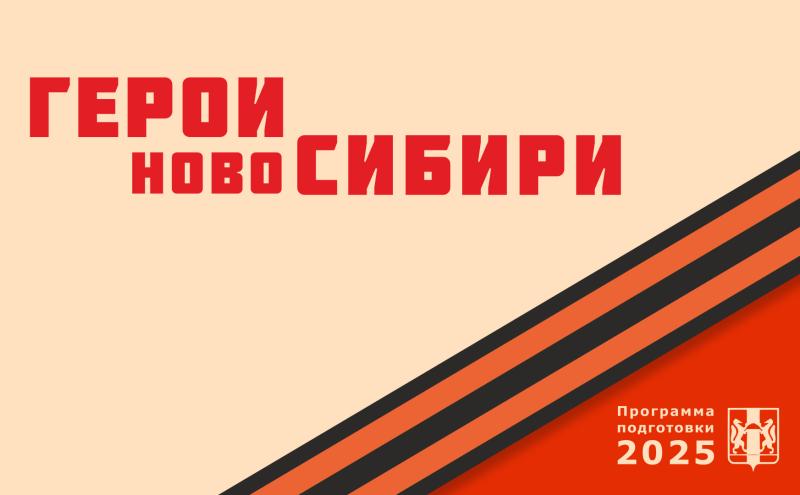 ГЕРОИ
НОВОСИБИРИ

Программа
подготовки
2025